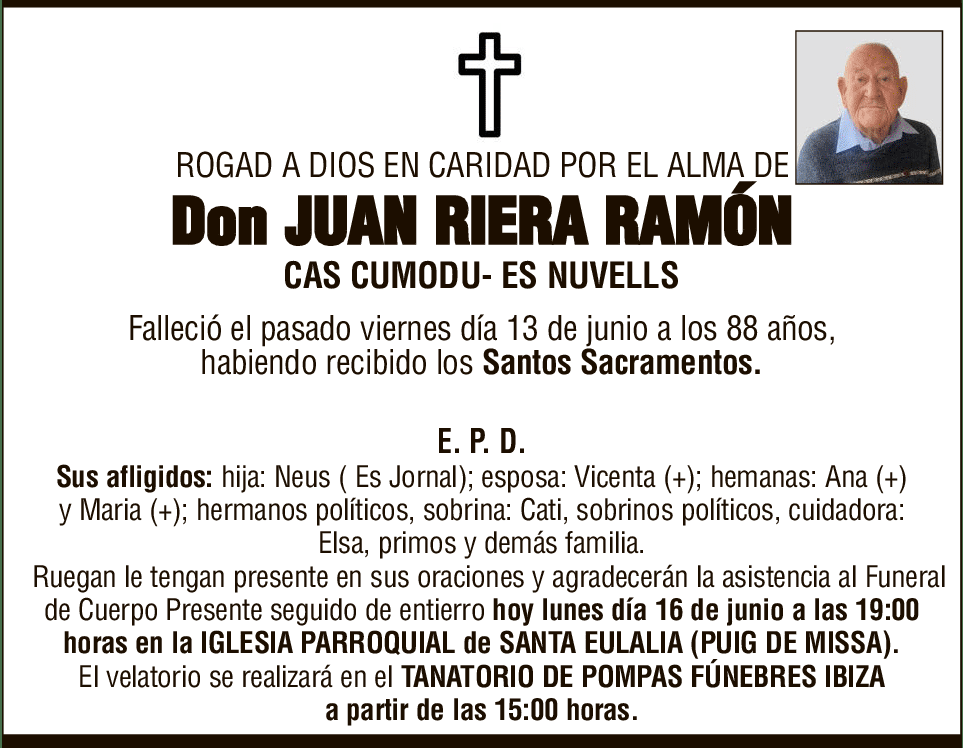 ROGAD A DIOS EN CARIDAD POR EL ALMA DE

Don JUAN RIERA RAMÓN

CAS CUMODU- ES NUVELLS

Falleció el pasado viernes día 13 de junio a los 88 años, habiendo recibido los Santos Sacramentos.

E. P. D.

Sus afligidos: hija: Neus ( Es Jornal); esposa: Vicenta (+); hemanas: Ana (+) y Maria (+); hermanos políticos, sobrina: Cati, sobrinos políticos, cuidadora: Elsa, primos y demás familia.

Ruegan le tengan presente en sus oraciones y agradecerán la asistencia al Funeral de Cuerpo Presente seguido de entierro hoy lunes día 16 de junio a las 19:00 horas en la IGLESIA PARROQUIAL de SANTA EULALIA (PUIG DE MISSA).

El velatorio se realizará en el TANATORIO DE POMPAS FÚNEBRES IBIZA a partir de las 15:00 horas.